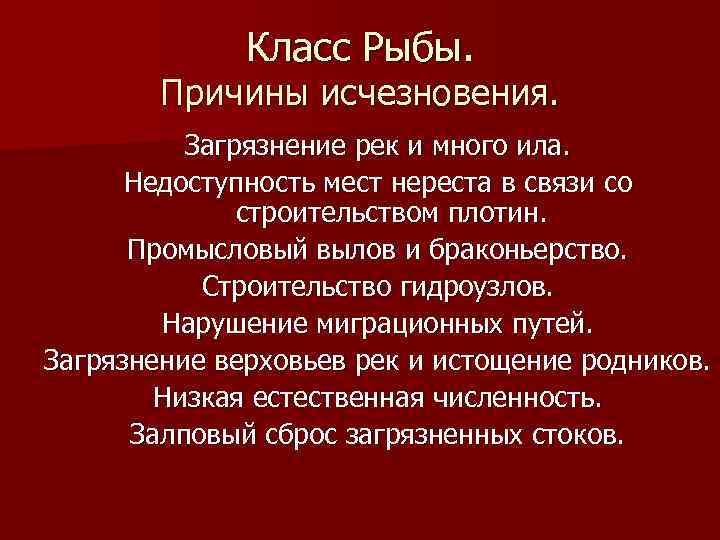 Класс Рыбы.
Причины исчезновения.

Загрязнение рек и много ила.
Недоступность мест нереста в связи со строительством плотин.
Промысловый вылов и браконьерство.
Строительство гидроузлов.
Нарушение миграционных путей.
Загрязнение верховьев рек и истощение родников.
Низкая естественная численность.
Залповый сброс загрязненных стоков.